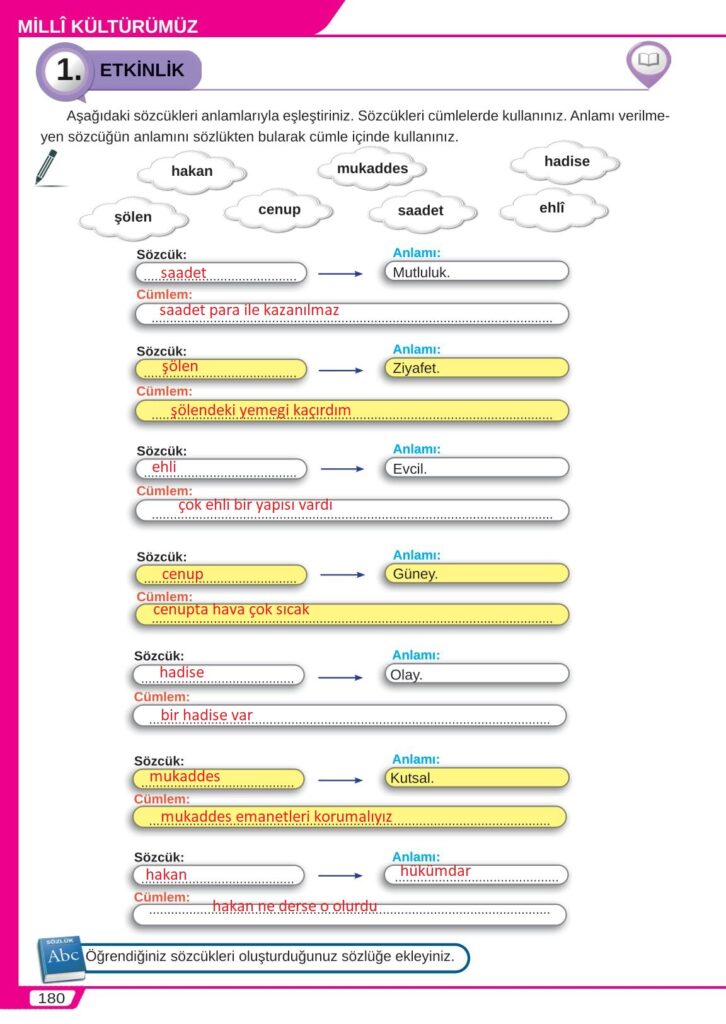 MİLLÎ KÜLTÜRÜMÜZ

1. ETKİNLİK

Aşağıdaki sözcükleri anlamlarıyla eşleştiriniz. Sözcükleri cümlelerde kullanınız. Anlamı verilmeyen sözcüğün anlamını sözlükten bularak cümle içinde kullanınız.

hakan
mukaddes
hadise
şölen
cenup
saadet
ehlî

Sözcük: saadet
Anlamı: Mutluluk.
Cümlem: saadet para ile kazanılmaz

Sözcük: şölen
Anlamı: Ziyafet.
Cümlem: şölendeki yemegi kaçırdım

Sözcük: ehli
Anlamı: Evcil.
Cümlem: çok ehli bir yapısı vardı

Sözcük: cenup
Anlamı: Güney.
Cümlem: cenupta hava çok sıcak

Sözcük: hadise
Anlamı: Olay.
Cümlem: bir hadise var

Sözcük: mukaddes
Anlamı: Kutsal.
Cümlem: mukaddes emanetleri korumalıyız

Sözcük: hakan
Anlamı: hükümdar
Cümlem: hakan ne derse o olurdu

SÖZLÜK Abc
Öğrendiğiniz sözcükleri oluşturduğunuz sözlüğe ekleyiniz.

180